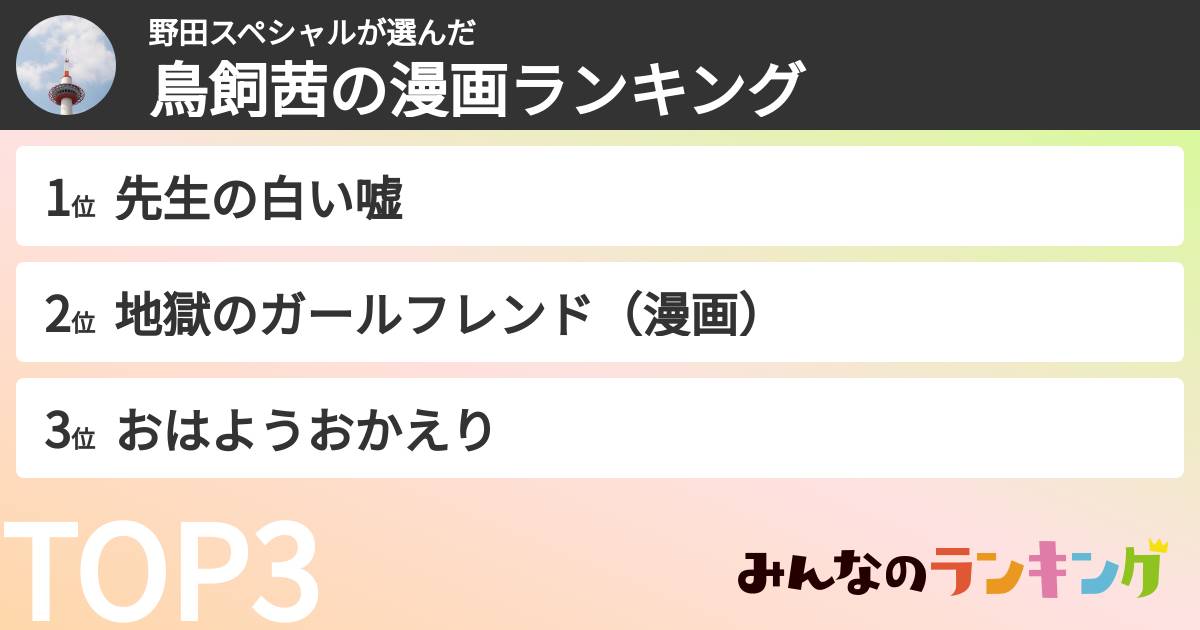 野田スペシャルが選んだ
鳥飼茜の漫画ランキング

1位 先生の白い嘘

2位 地獄のガールフレンド（漫画）

3位 おはようおかえり

TOP3

みんなのランキング